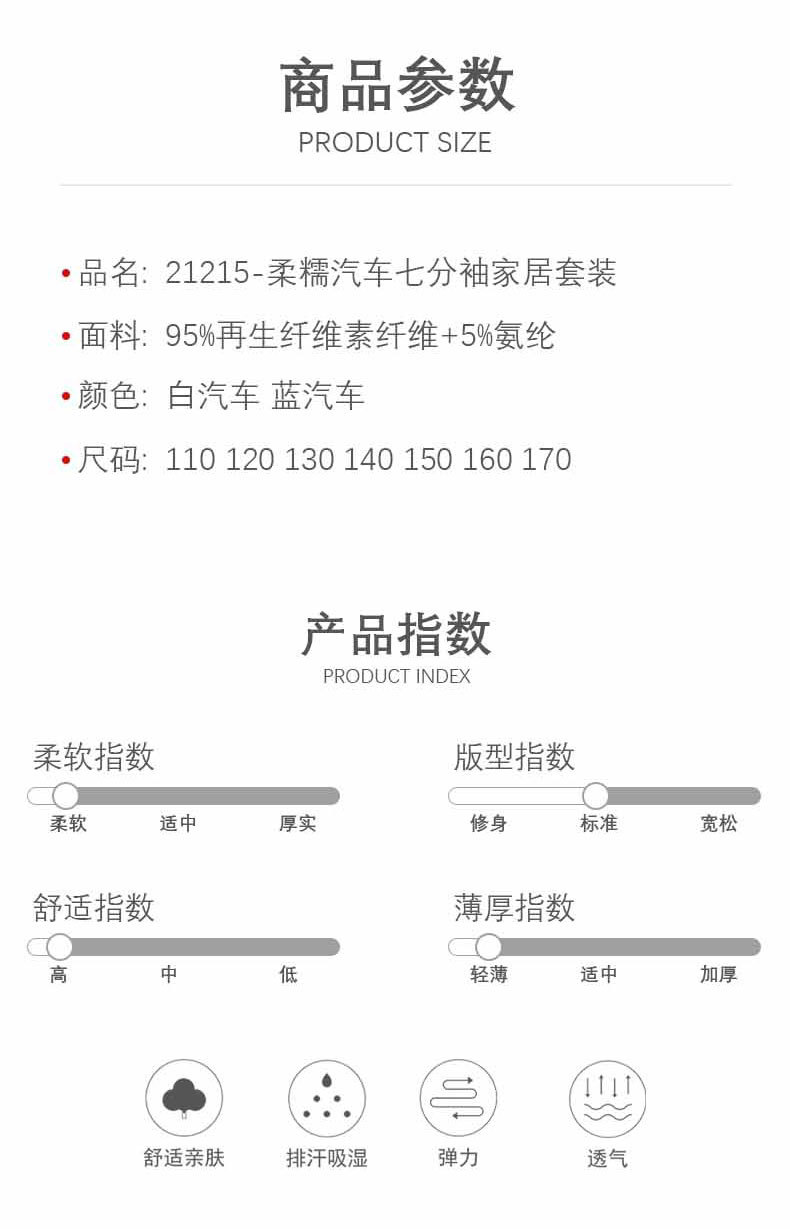 商品参数
PRODUCT SIZE

• 品名: 21215-柔糯汽车七分袖家居套装
• 面料: 95%再生纤维素纤维+5%氨纶
• 颜色: 白汽车 蓝汽车
• 尺码: 110 120 130 140 150 160 170

产品指数
PRODUCT INDEX

柔软指数
柔软 适中 厚实

舒适指数
高 中 低

版型指数
修身 标准 宽松

薄厚指数
轻薄 适中 加厚

舒适亲肤 排汗吸湿 弹力 透气